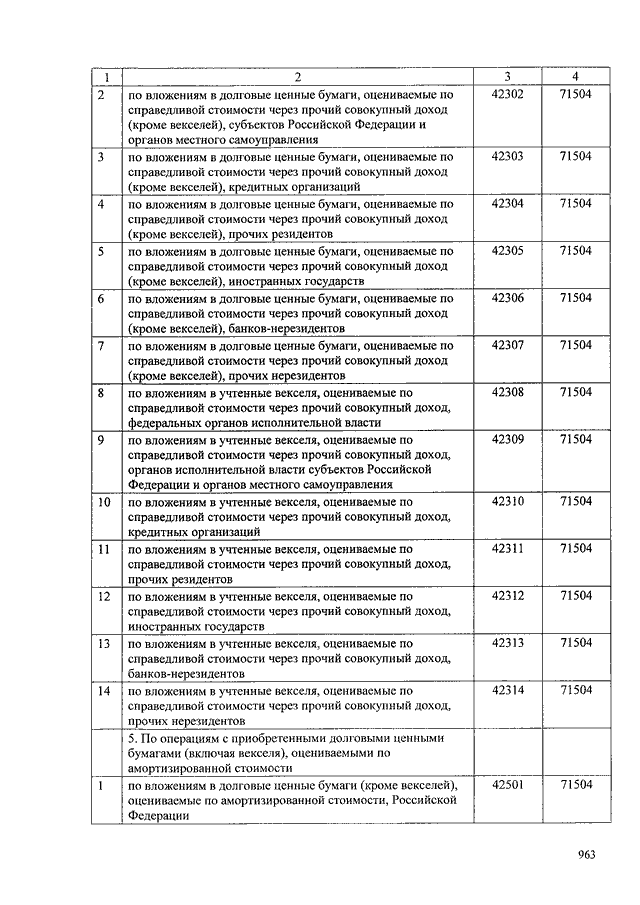 | 1 | 2 | 3 | 4 |
|---|---|---|---|
| 2 | по вложениям в долговые ценные бумаги, оцениваемые по справедливой стоимости через прочий совокупный доход (кроме векселей), субъектов Российской Федерации и органов местного самоуправления | 42302 | 71504 |
| 3 | по вложениям в долговые ценные бумаги, оцениваемые по справедливой стоимости через прочий совокупный доход (кроме векселей), кредитных организаций | 42303 | 71504 |
| 4 | по вложениям в долговые ценные бумаги, оцениваемые по справедливой стоимости через прочий совокупный доход (кроме векселей), прочих резидентов | 42304 | 71504 |
| 5 | по вложениям в долговые ценные бумаги, оцениваемые по справедливой стоимости через прочий совокупный доход (кроме векселей), иностранных государств | 42305 | 71504 |
| 6 | по вложениям в долговые ценные бумаги, оцениваемые по справедливой стоимости через прочий совокупный доход (кроме векселей), банков-нерезидентов | 42306 | 71504 |
| 7 | по вложениям в долговые ценные бумаги, оцениваемые по справедливой стоимости через прочий совокупный доход (кроме векселей), прочих нерезидентов | 42307 | 71504 |
| 8 | по вложениям в учтенные векселя, оцениваемые по справедливой стоимости через прочий совокупный доход, федеральных органов исполнительной власти | 42308 | 71504 |
| 9 | по вложениям в учтенные векселя, оцениваемые по справедливой стоимости через прочий совокупный доход, органов исполнительной власти субъектов Российской Федерации и органов местного самоуправления | 42309 | 71504 |
| 10 | по вложениям в учтенные векселя, оцениваемые по справедливой стоимости через прочий совокупный доход, кредитных организаций | 42310 | 71504 |
| 11 | по вложениям в учтенные векселя, оцениваемые по справедливой стоимости через прочий совокупный доход, прочих резидентов | 42311 | 71504 |
| 12 | по вложениям в учтенные векселя, оцениваемые по справедливой стоимости через прочий совокупный доход, иностранных государств | 42312 | 71504 |
| 13 | по вложениям в учтенные векселя, оцениваемые по справедливой стоимости через прочий совокупный доход, банков-нерезидентов | 42313 | 71504 |
| 14 | по вложениям в учтенные векселя, оцениваемые по справедливой стоимости через прочий совокупный доход, прочих нерезидентов | 42314 | 71504 |
| | 5. По операциям с приобретенными долговыми ценными бумагами (включая векселя), оцениваемыми по амортизированной стоимости | | |
| 1 | по вложениям в долговые ценные бумаги (кроме векселей), оцениваемые по амортизированной стоимости, Российской Федерации | 42501 | 71504 |

963